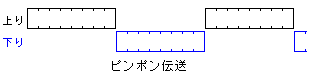 上り
下り
ピンポン伝送